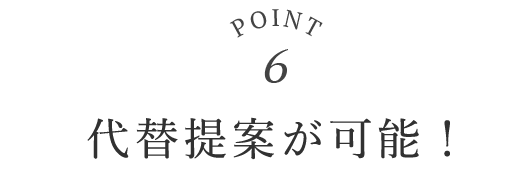 POINT
6
代替提案が可能！